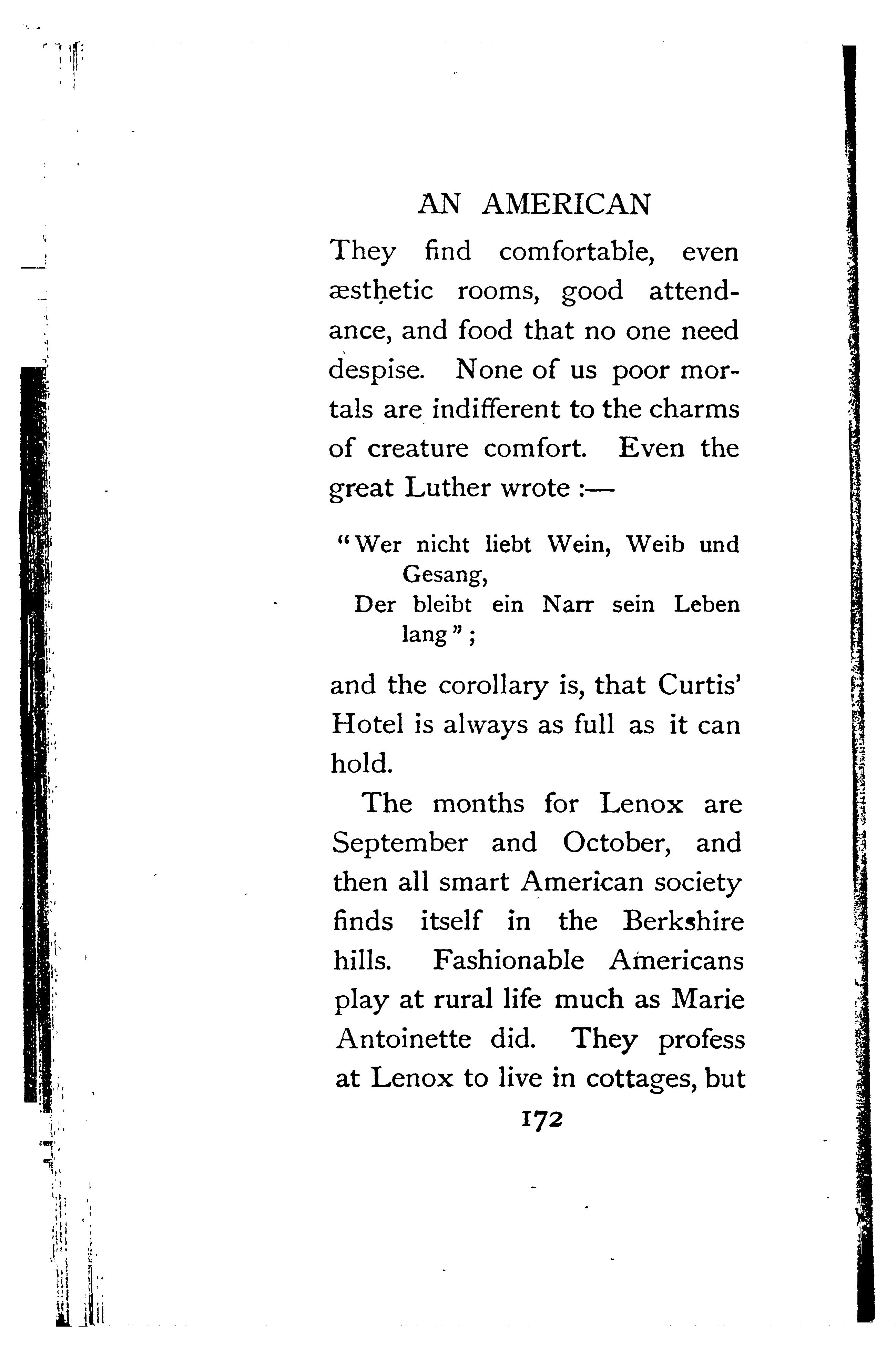 AN AMERICAN

They find comfortable, even æsthetic rooms, good attendance, and food that no one need despise. None of us poor mortals are indifferent to the charms of creature comfort. Even the great Luther wrote :—

"Wer nicht liebt Wein, Weib und Gesang,
Der bleibt ein Narr sein Leben lang";

and the corollary is, that Curtis' Hotel is always as full as it can hold.

The months for Lenox are September and October, and then all smart American society finds itself in the Berkshire hills. Fashionable Americans play at rural life much as Marie Antoinette did. They profess at Lenox to live in cottages, but

172